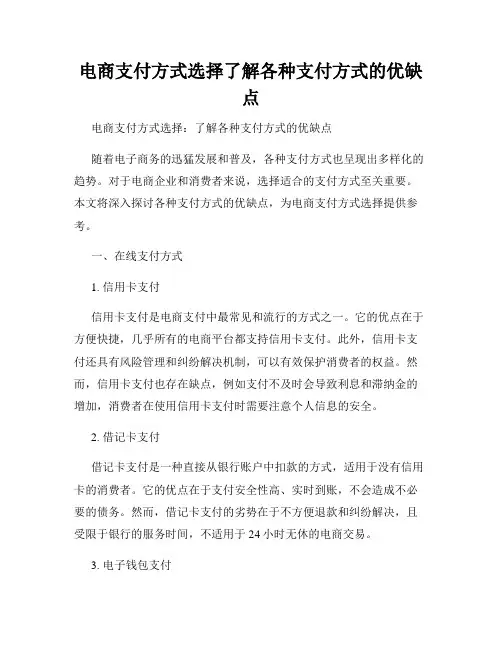 电商支付方式选择了解各种支付方式的优缺点

电商支付方式选择：了解各种支付方式的优缺点

随着电子商务的迅猛发展和普及，各种支付方式也呈现出多样化的趋势。对于电商企业和消费者来说，选择适合的支付方式至关重要。本文将深入探讨各种支付方式的优缺点，为电商支付方式选择提供参考。

一、在线支付方式

1. 信用卡支付

信用卡支付是电商支付中最常见和流行的方式之一。它的优点在于方便快捷，几乎所有的电商平台都支持信用卡支付。此外，信用卡支付还具有风险管理和纠纷解决机制，可以有效保护消费者的权益。然而，信用卡支付也存在缺点，例如支付不及时会导致利息和滞纳金的增加，消费者在使用信用卡支付时需要注意个人信息的安全。

2. 借记卡支付

借记卡支付是一种直接从银行账户中扣款的方式，适用于没有信用卡的消费者。它的优点在于支付安全性高、实时到账，不会造成不必要的债务。然而，借记卡支付的劣势在于不方便退款和纠纷解决，且受限于银行的服务时间，不适用于 24 小时无休的电商交易。

3. 电子钱包支付